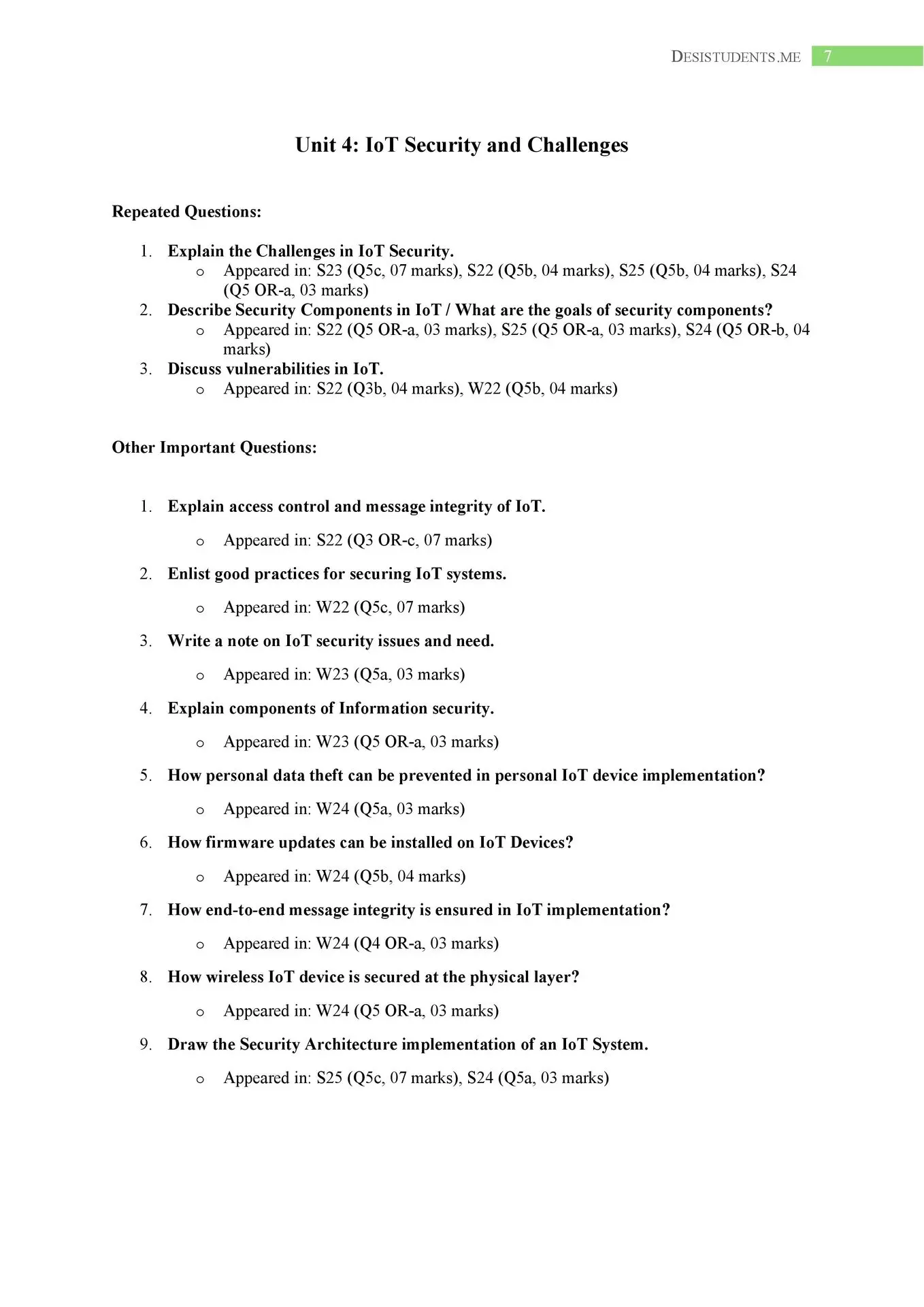 DESISTUDENTS.ME 7

Unit 4: IoT Security and Challenges

Repeated Questions:

1. Explain the Challenges in IoT Security.
 o Appeared in: S23 (Q5c, 07 marks), S22 (Q5b, 04 marks), S25 (Q5b, 04 marks), S24 (Q5 OR-a, 03 marks)
2. Describe Security Components in IoT / What are the goals of security components?
 o Appeared in: S22 (Q5 OR-a, 03 marks), S25 (Q5 OR-a, 03 marks), S24 (Q5 OR-b, 04 marks)
3. Discuss vulnerabilities in IoT.
 o Appeared in: S22 (Q3b, 04 marks), W22 (Q5b, 04 marks)

Other Important Questions:

1. Explain access control and message integrity of IoT.
 o Appeared in: S22 (Q3 OR-c, 07 marks)
2. Enlist good practices for securing IoT systems.
 o Appeared in: W22 (Q5c, 07 marks)
3. Write a note on IoT security issues and need.
 o Appeared in: W23 (Q5a, 03 marks)
4. Explain components of Information security.
 o Appeared in: W23 (Q5 OR-a, 03 marks)
5. How personal data theft can be prevented in personal IoT device implementation?
 o Appeared in: W24 (Q5a, 03 marks)
6. How firmware updates can be installed on IoT Devices?
 o Appeared in: W24 (Q5b, 04 marks)
7. How end-to-end message integrity is ensured in IoT implementation?
 o Appeared in: W24 (Q4 OR-a, 03 marks)
8. How wireless IoT device is secured at the physical layer?
 o Appeared in: W24 (Q5 OR-a, 03 marks)
9. Draw the Security Architecture implementation of an IoT System.
 o Appeared in: S25 (Q5c, 07 marks), S24 (Q5a, 03 marks)